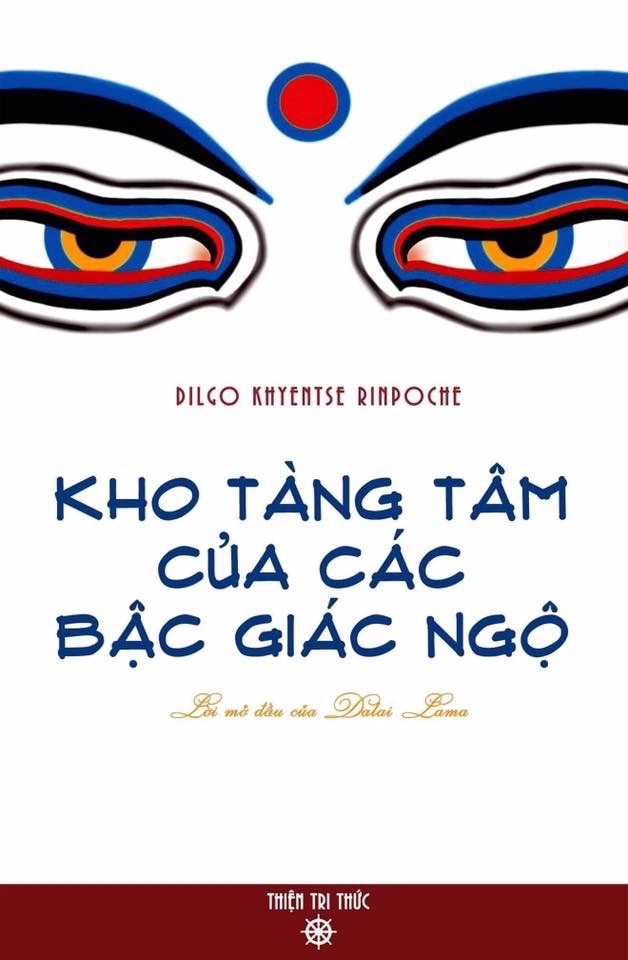 DILGO KHYENTSE RINPOCHE

KHO TÀNG TÂM CỦA CÁC BẬC GIÁC NGỘ

Lời mở đầu của Dalai Lama

THIỆN TRI THỨC